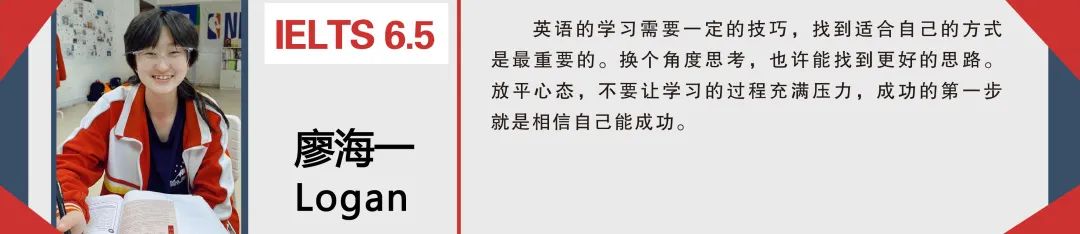 IELTS 6.5

廖海一
Logan

英语的学习需要一定的技巧，找到适合自己的方式是最重要的。换个角度思考，也许能找到更好的思路。放平心态，不要让学习的过程充满压力，成功的第一步就是相信自己能成功。